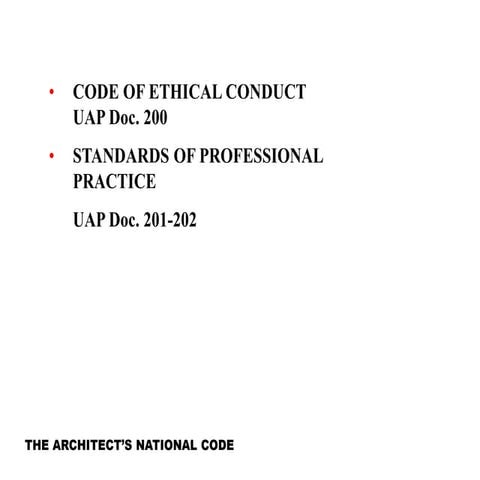 • CODE OF ETHICAL CONDUCT
UAP Doc. 200

• STANDARDS OF PROFESSIONAL PRACTICE

UAP Doc. 201-202

THE ARCHITECT'S NATIONAL CODE